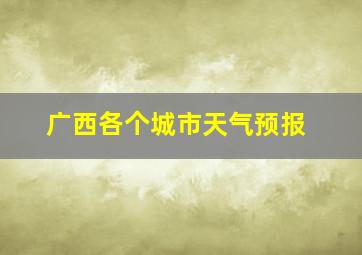 广西各个城市天气预报